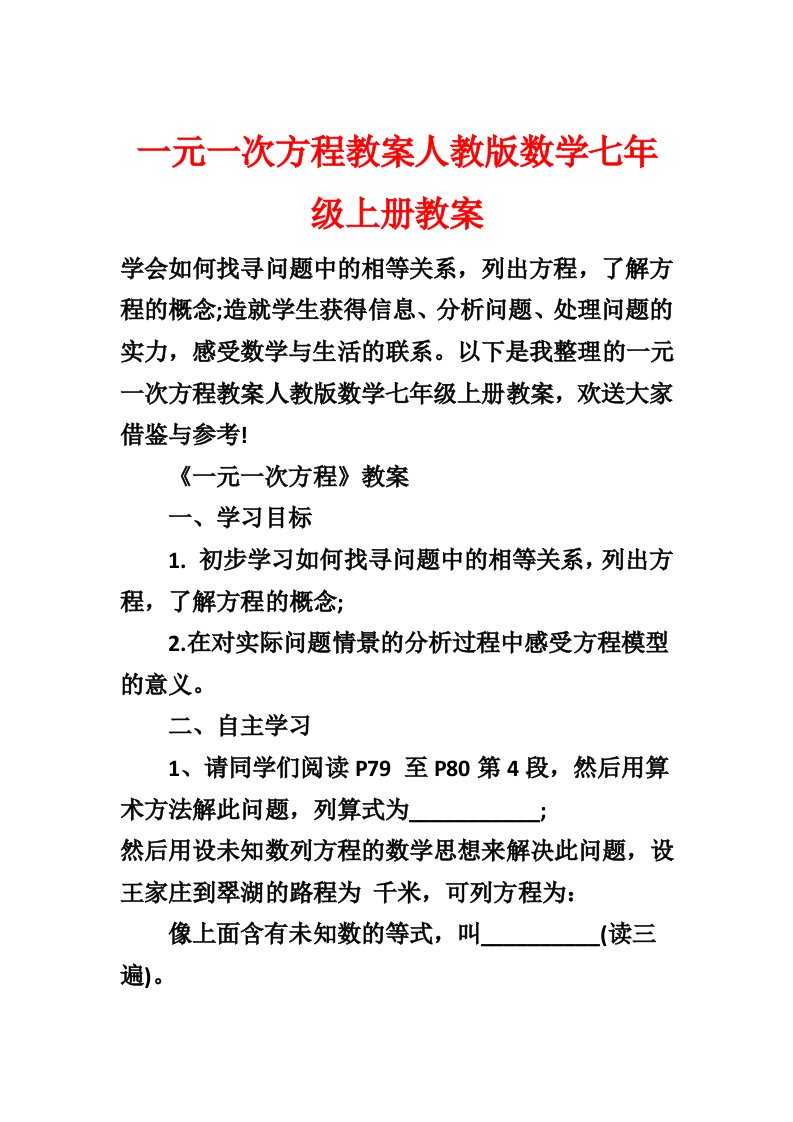 一元一次方程教案人教版数学七年级上册教案

学会如何找寻问题中的相等关系，列出方程，了解方程的概念;造就学生获得信息、分析问题、处理问题的实力，感受数学与生活的联系。以下是我整理的一元一次方程教案人教版数学七年级上册教案，欢送大家借鉴与参考!

《一元一次方程》教案

一、学习目标

1. 初步学习如何找寻问题中的相等关系，列出方程，了解方程的概念;

2.在对实际问题情景的分析过程中感受方程模型的意义。

二、自主学习

1、请同学们阅读 P79 至 P80 第 4 段，然后用算术方法解此问题，列算式为___________;

然后用设未知数列方程的数学思想来解决此问题，设王家庄到翠湖的路程为 千米，可列方程为：

像上面含有未知数的等式，叫__________(读三遍)。